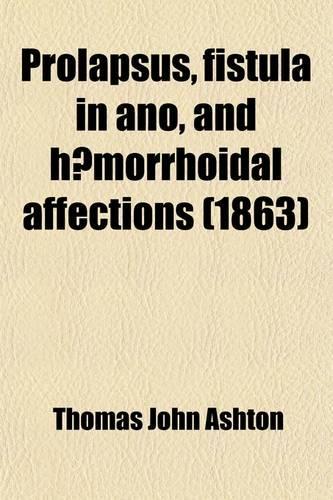 Prolapsus, fistula in ano, and h?morrhoidal affections (1863)

Thomas John Ashton